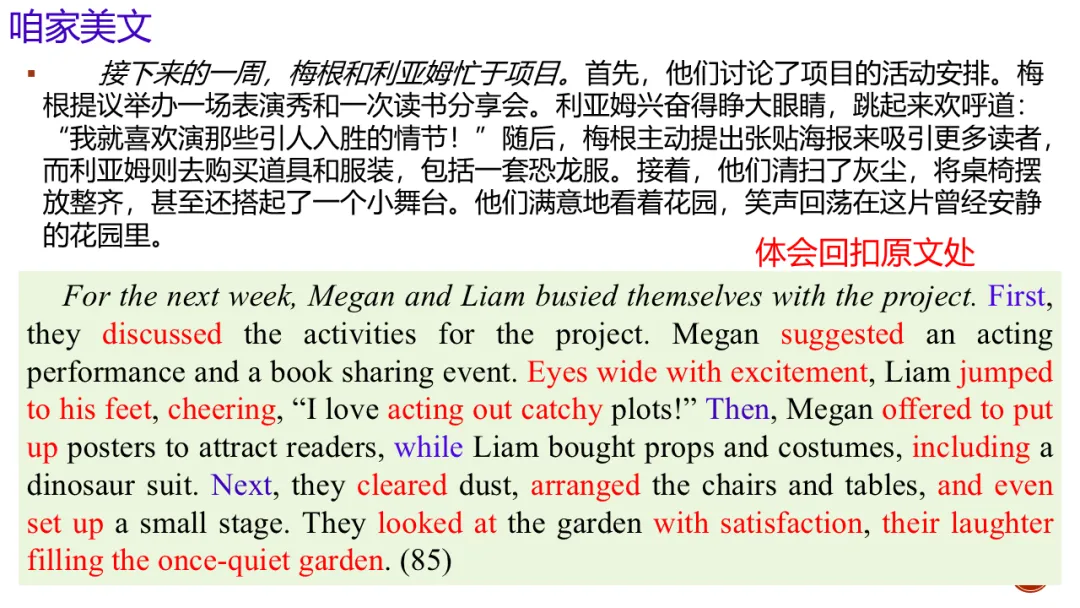 咱家美文

▪ 接下来的一周，梅根和利亚姆忙于项目。首先，他们讨论了项目的活动安排。梅根提议举办一场表演秀和一次读书分享会。利亚姆兴奋得睁大眼睛，跳起来欢呼道：“我就喜欢演那些引人入胜的情节！”随后，梅根主动提出张贴海报来吸引更多读者，而利亚姆则去购买道具和服装，包括一套恐龙服。接着，他们清扫了灰尘，将桌椅摆放整齐，甚至还搭起了一个小舞台。他们满意地看着花园，笑声回荡在这片曾经安静的花园里。

体会回扣原文处

For the next week, Megan and Liam busied themselves with the project. First, they discussed the activities for the project. Megan suggested an acting performance and a book sharing event. Eyes wide with excitement, Liam jumped to his feet, cheering, "I love acting out catchy plots!" Then, Megan offered to put up posters to attract readers, while Liam bought props and costumes, including a dinosaur suit. Next, they cleared dust, arranged the chairs and tables, and even set up a small stage. They looked at the garden with satisfaction, their laughter filling the once-quiet garden. (85)